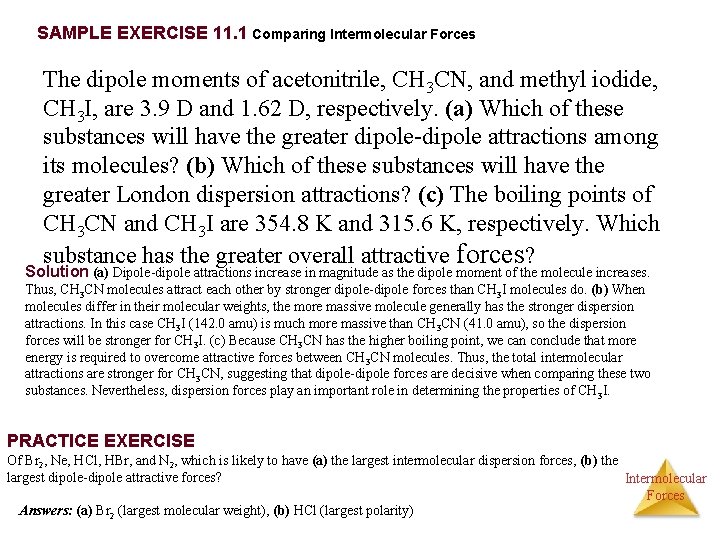 SAMPLE EXERCISE 11.1 Comparing Intermolecular Forces

The dipole moments of acetonitrile, $CH_3CN$, and methyl iodide, $CH_3I$, are 3.9 D and 1.62 D, respectively. (a) Which of these substances will have the greater dipole-dipole attractions among its molecules? (b) Which of these substances will have the greater London dispersion attractions? (c) The boiling points of $CH_3CN$ and $CH_3I$ are 354.8 K and 315.6 K, respectively. Which substance has the greater overall attractive forces?

Solution (a) Dipole-dipole attractions increase in magnitude as the dipole moment of the molecule increases. Thus, $CH_3CN$ molecules attract each other by stronger dipole-dipole forces than $CH_3I$ molecules do. (b) When molecules differ in their molecular weights, the more massive molecule generally has the stronger dispersion attractions. In this case $CH_3I$ (142.0 amu) is much more massive than $CH_3CN$ (41.0 amu), so the dispersion forces will be stronger for $CH_3I$. (c) Because $CH_3CN$ has the higher boiling point, we can conclude that more energy is required to overcome attractive forces between $CH_3CN$ molecules. Thus, the total intermolecular attractions are stronger for $CH_3CN$, suggesting that dipole-dipole forces are decisive when comparing these two substances. Nevertheless, dispersion forces play an important role in determining the properties of $CH_3I$.

PRACTICE EXERCISE
Of $Br_2$, Ne, HCl, HBr, and $N_2$, which is likely to have (a) the largest intermolecular dispersion forces, (b) the largest dipole-dipole attractive forces?

Answers: (a) $Br_2$ (largest molecular weight), (b) HCl (largest polarity)

Intermolecular Forces